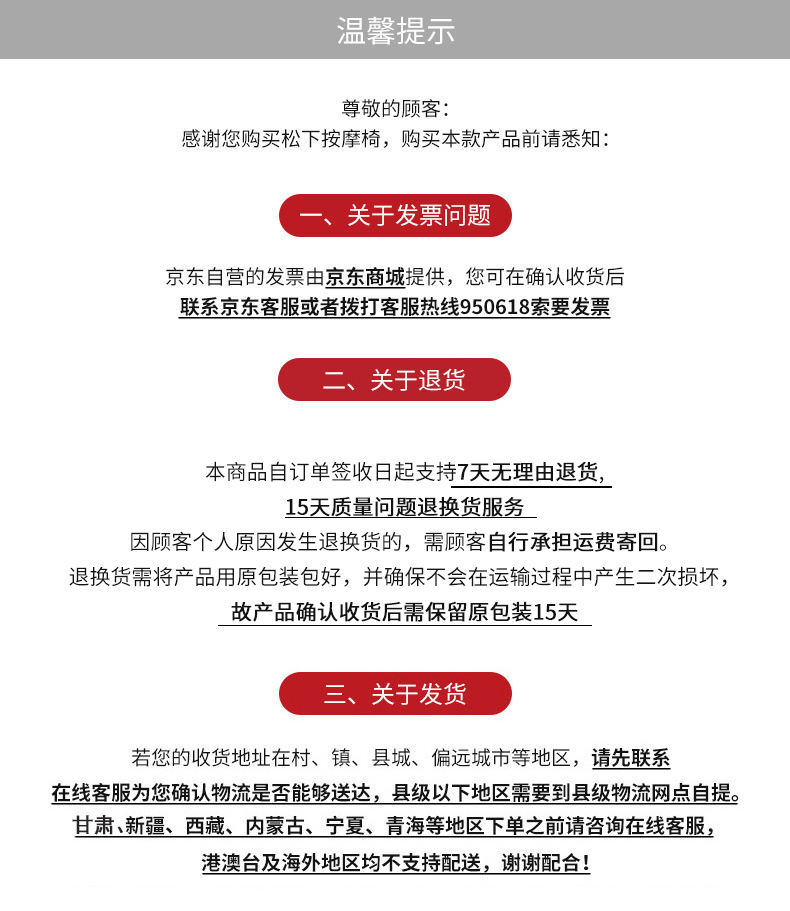 温馨提示

尊敬的顾客：
感谢您购买松下按摩椅，购买本款产品前请悉知：

一、关于发票问题

京东自营的发票由京东商城提供，您可在确认收货后
联系京东客服或者拨打客服热线950618索要发票

二、关于退货

本商品自订单签收日起支持7天无理由退货，
15天质量问题退换货服务
因顾客个人原因发生退换货的，需顾客自行承担运费寄回。
退换货需将产品用原包装包好，并确保不会在运输过程中产生二次损坏，
故产品确认收货后需保留原包装15天

三、关于发货

若您的收货地址在村、镇、县城、偏远城市等地区，请先联系
在线客服为您确认物流是否能够送达，县级以下地区需要到县级物流网点自提。
甘肃、新疆、西藏、内蒙古、宁夏、青海等地区下单之前请咨询在线客服，
港澳台及海外地区均不支持配送，谢谢配合！